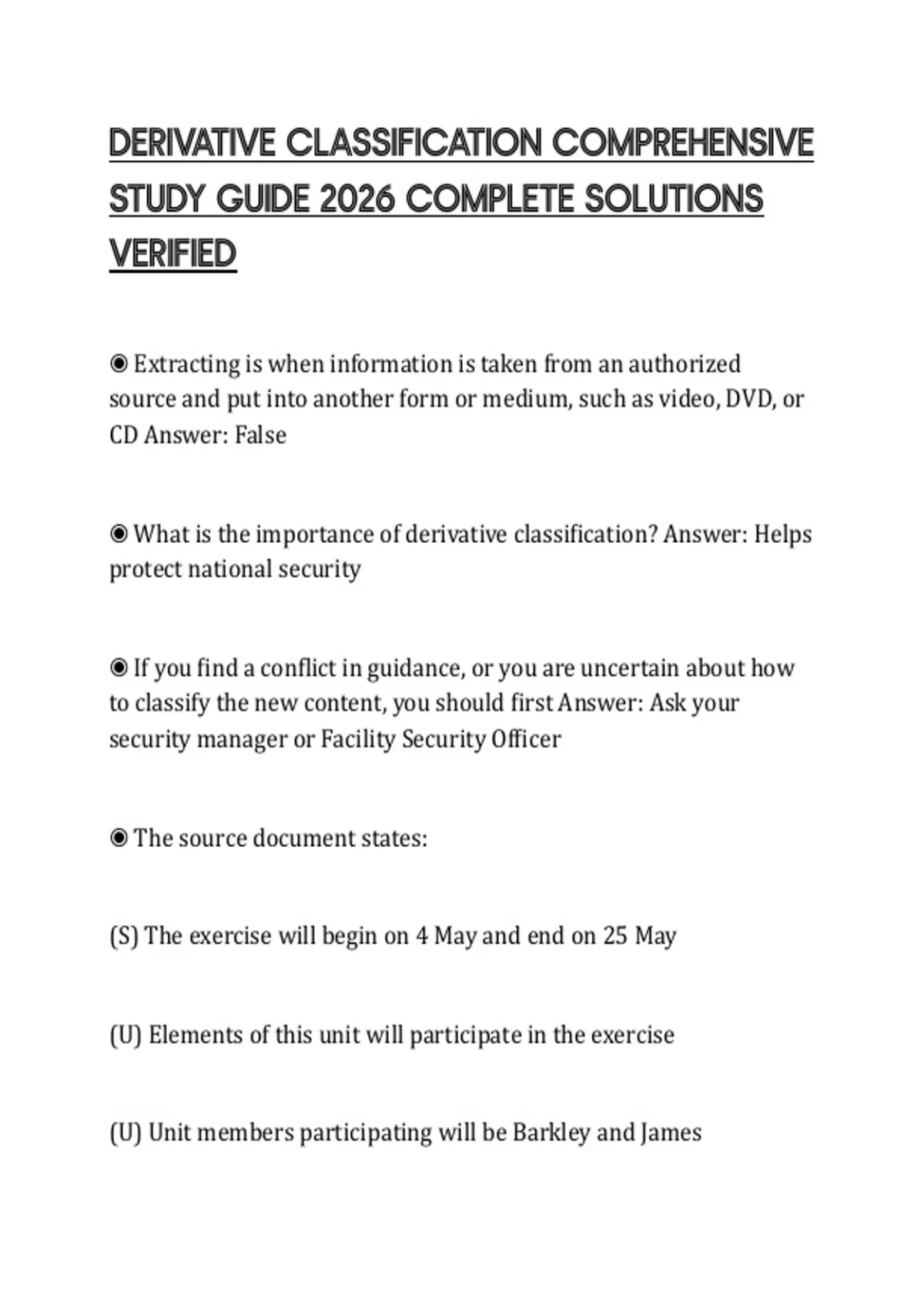 DERIVATIVE CLASSIFICATION COMPREHENSIVE STUDY GUIDE 2026 COMPLETE SOLUTIONS VERIFIED

◉ Extracting is when information is taken from an authorized source and put into another form or medium, such as video, DVD, or CD Answer: False

◉ What is the importance of derivative classification? Answer: Helps protect national security

◉ If you find a conflict in guidance, or you are uncertain about how to classify the new content, you should first Answer: Ask your security manager or Facility Security Officer

◉ The source document states:

(S) The exercise will begin on 4 May and end on 25 May

(U) Elements of this unit will participate in the exercise

(U) Unit members participating will be Barkley and James